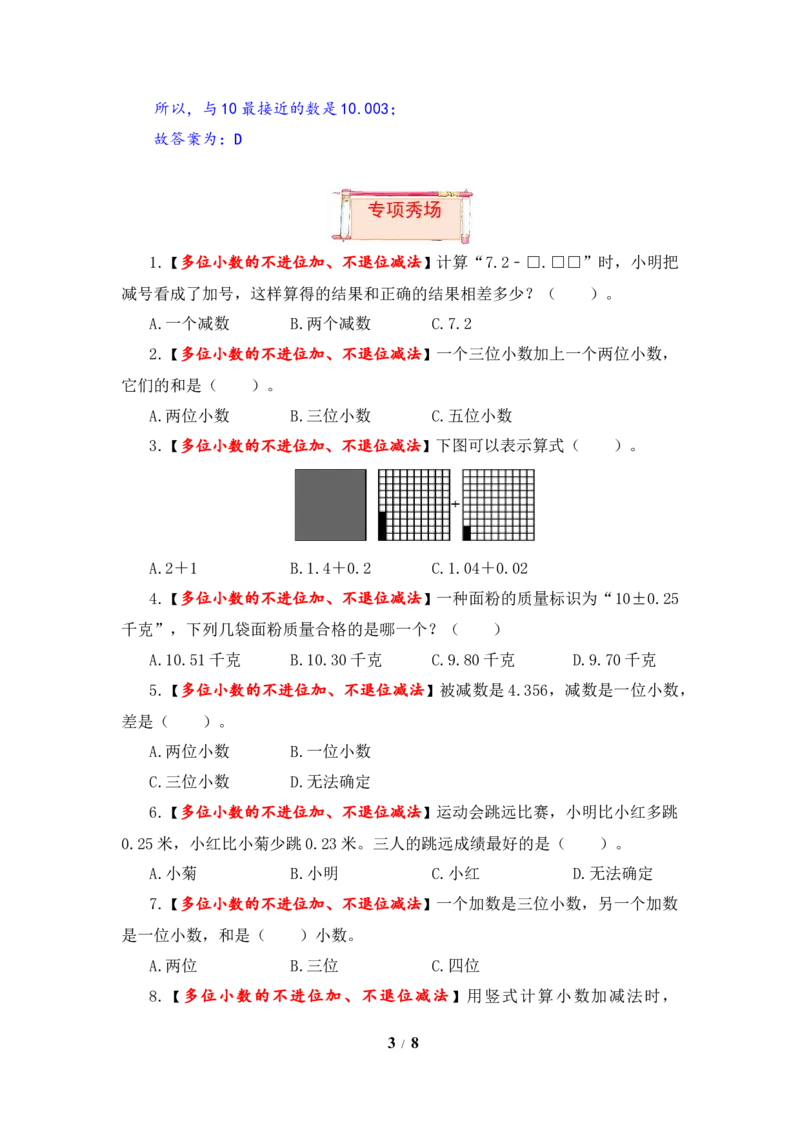 所以，与10最接近的数是10.003；

故答案为：D

专项秀场

1.【多位小数的不进位加、不退位减法】计算“7.2－□.□□”时，小明把减号看成了加号，这样算得的结果和正确的结果相差多少？（　　）。

A.一个减数　B.两个减数　C.7.2

2.【多位小数的不进位加、不退位减法】一个三位小数加上一个两位小数，它们的和是（　　）。

A.两位小数　B.三位小数　C.五位小数

3.【多位小数的不进位加、不退位减法】下图可以表示算式（　　）。

+

A.2＋1　B.1.4＋0.2　C.1.04＋0.02

4.【多位小数的不进位加、不退位减法】一种面粉的质量标识为“10±0.25千克”，下列几袋面粉质量合格的是哪一个？（　　）

A.10.51千克　B.10.30千克　C.9.80千克　D.9.70千克

5.【多位小数的不进位加、不退位减法】被减数是4.356，减数是一位小数，差是（　　）。

A.两位小数　B.一位小数

C.三位小数　D.无法确定

6.【多位小数的不进位加、不退位减法】运动会跳远比赛，小明比小红多跳0.25米，小红比小菊少跳0.23米。三人的跳远成绩最好的是（　　）。

A.小菊　B.小明　C.小红　D.无法确定

7.【多位小数的不进位加、不退位减法】一个加数是三位小数，另一个加数是一位小数，和是（　　）小数。

A.两位　B.三位　C.四位

8.【多位小数的不进位加、不退位减法】用竖式计算小数加减法时，

3 / 8